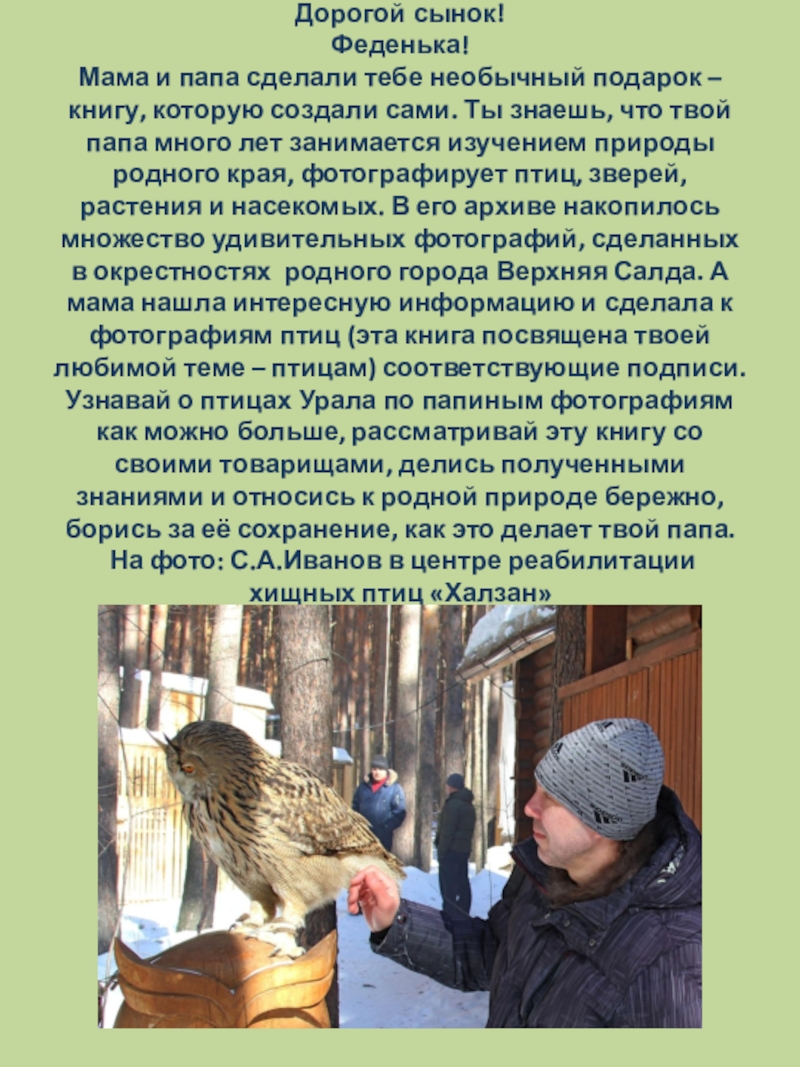 Дорогой сынок!
Феденька!

Мама и папа сделали тебе необычный подарок – книгу, которую создали сами. Ты знаешь, что твой папа много лет занимается изучением природы родного края, фотографирует птиц, зверей, растения и насекомых. В его архиве накопилось множество удивительных фотографий, сделанных в окрестностях родного города Верхняя Салда. А мама нашла интересную информацию и сделала к фотографиям птиц (эта книга посвящена твоей любимой теме – птицам) соответствующие подписи. Узнавай о птицах Урала по папиным фотографиям как можно больше, рассматривай эту книгу со своими товарищами, делись полученными знаниями и относись к родной природе бережно, борись за её сохранение, как это делает твой папа. На фото: С.А.Иванов в центре реабилитации хищных птиц «Халзан»